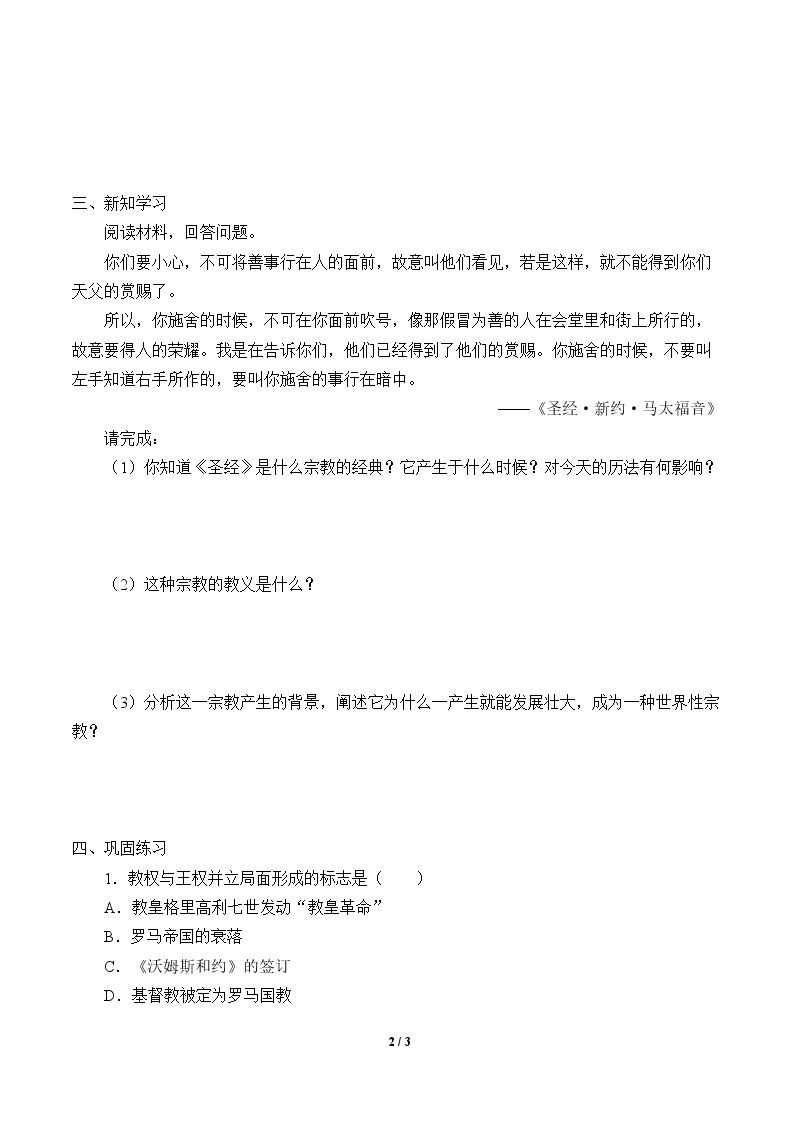 三、新知学习

阅读材料，回答问题。

你们要小心，不可将善事行在人的面前，故意叫他们看见，若是这样，就不能得到你们天父的赏赐了。

所以，你施舍的时候，不可在你面前吹号，像那假冒为善的人在会堂里和街上所行的，故意要得人的荣耀。我是在告诉你们，他们已经得到了他们的赏赐。你施舍的时候，不要叫左手知道右手所作的，要叫你施舍的事行在暗中。

——《圣经·新约·马太福音》

请完成：

（1）你知道《圣经》是什么宗教的经典？它产生于什么时候？对今天的历法有何影响？

（2）这种宗教的教义是什么？

（3）分析这一宗教产生的背景，阐述它为什么一产生就能发展壮大，成为一种世界性宗教？

四、巩固练习

1．教权与王权并立局面形成的标志是（ ）

A．教皇格里高利七世发动“教皇革命”

B．罗马帝国的衰落

C．《沃姆斯和约》的签订

D．基督教被定为罗马国教

2 / 3